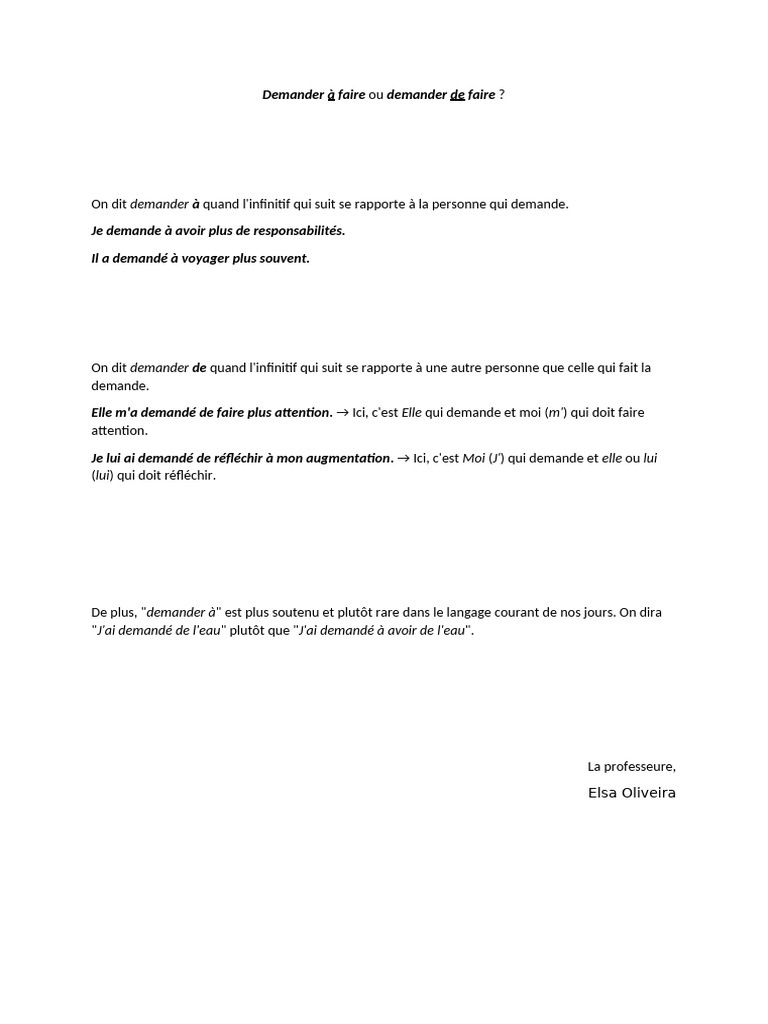 Demander à faire ou demander de faire ?

On dit demander à quand l'infinitif qui suit se rapporte à la personne qui demande.

Je demande à avoir plus de responsabilités.

Il a demandé à voyager plus souvent.

On dit demander de quand l'infinitif qui suit se rapporte à une autre personne que celle qui fait la demande.

Elle m'a demandé de faire plus attention. → Ici, c'est Elle qui demande et moi (m') qui doit faire attention.

Je lui ai demandé de réfléchir à mon augmentation. → Ici, c'est Moi (J') qui demande et elle ou lui (lui) qui doit réfléchir.

De plus, "demander à" est plus soutenu et plutôt rare dans le langage courant de nos jours. On dira "J'ai demandé de l'eau" plutôt que "J'ai demandé à avoir de l'eau".

La professeure,

Elsa Oliveira